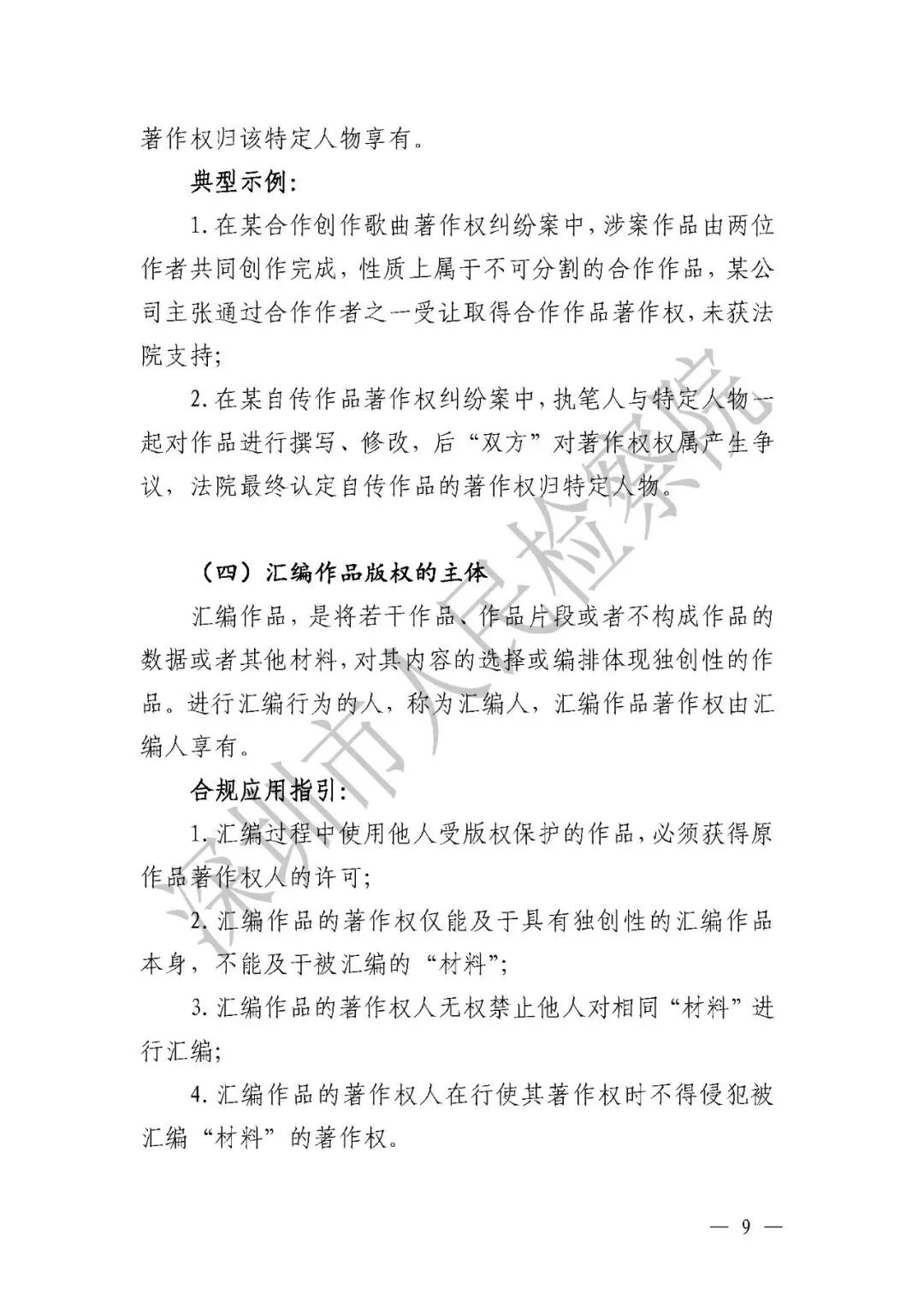 著作权归该特定人物享有。

典型示例：

1. 在某合作创作歌曲著作权纠纷案中，涉案作品由两位作者共同创作完成，性质上属于不可分割的合作作品，某公司主张通过合作作者之一受让取得合作作品著作权，未获法院支持；

2. 在某自传作品著作权纠纷案中，执笔人与特定人物一起对作品进行撰写、修改，后“双方”对著作权权属产生争议，法院最终认定自传作品的著作权归特定人物。

（四）汇编作品版权的主体

汇编作品，是将若干作品、作品片段或者不构成作品的数据或者其他材料，对其内容的选择或编排体现独创性的作品。进行汇编行为的人，称为汇编人，汇编作品著作权由汇编人享有。

合规应用指引：

1. 汇编过程中使用他人受版权保护的作品，必须获得原作品著作权人的许可；

2. 汇编作品的著作权仅能及于具有独创性的汇编作品本身，不能及于被汇编的“材料”；

3. 汇编作品的著作权人无权禁止他人对相同“材料”进行汇编；

4. 汇编作品的著作权人在行使其著作权时不得侵犯被汇编“材料”的著作权。

深圳市人民检察院

— 9 —